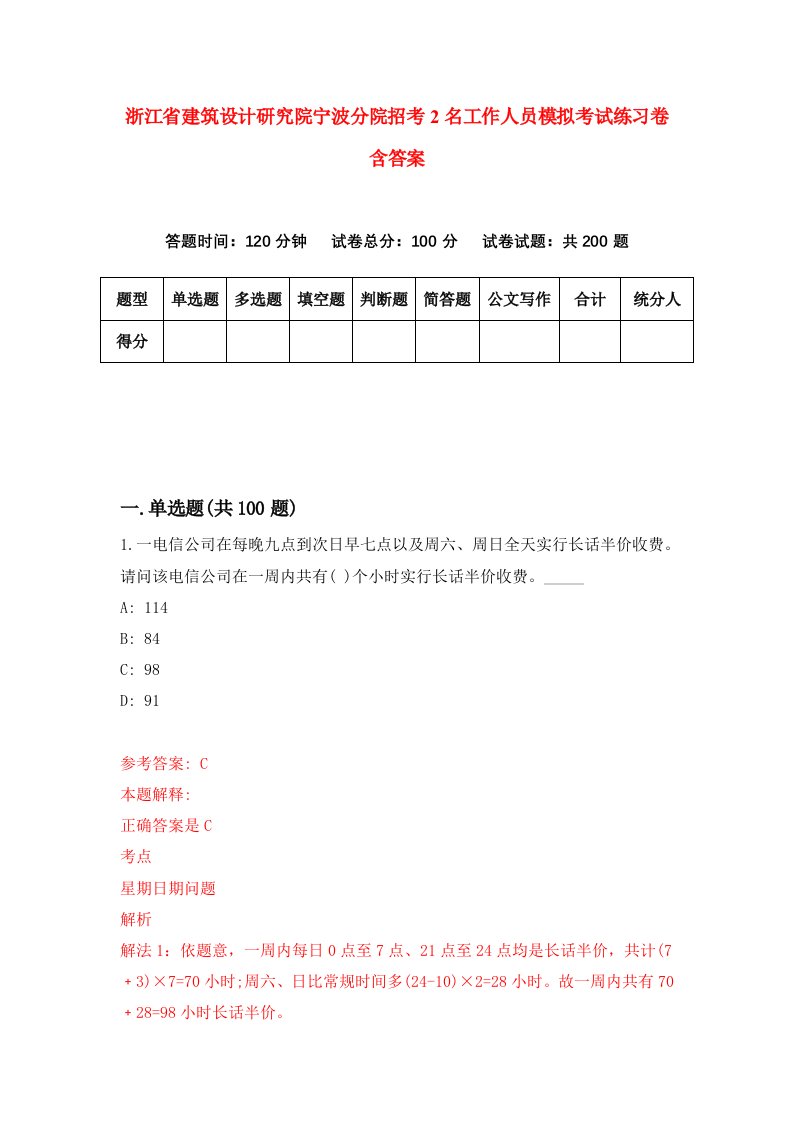 浙江省建筑设计研究院宁波分院招考2名工作人员模拟考试练习卷含答案

答题时间：120分钟　试卷总分：100分　试卷试题：共200题

| 题型 | 单选题 | 多选题 | 填空题 | 判断题 | 简答题 | 公文写作 | 合计 | 统分人 |
|---|---|---|---|---|---|---|---|---|
| 得分 | | | | | | | | |

一.单选题(共100题)

1.一电信公司在每晚九点到次日早七点以及周六、周日全天实行长话半价收费。请问该电信公司在一周内共有( )个小时实行长话半价收费。_____

A: 114

B: 84

C: 98

D: 91

参考答案: C

本题解释:

正确答案是C

考点

星期日期问题

解析

解法1：依题意，一周内每日0点至7点、21点至24点均是长话半价，共计(7＋3)×7=70小时;周六、日比常规时间多(24-10)×2=28小时。故一周内共有70＋28=98小时长话半价。